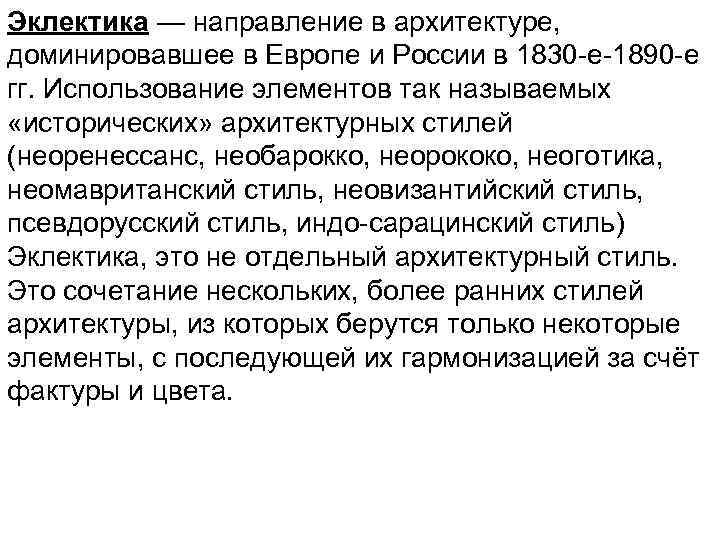 Эклектика — направление в архитектуре, доминировавшее в Европе и России в 1830-е-1890-е гг. Использование элементов так называемых «исторических» архитектурных стилей (неоренессанс, необарокко, неорококо, неоготика, неомавританский стиль, неовизантийский стиль, псевдорусский стиль, индо-сарацинский стиль) Эклектика, это не отдельный архитектурный стиль. Это сочетание нескольких, более ранних стилей архитектуры, из которых берутся только некоторые элементы, с последующей их гармонизацией за счёт фактуры и цвета.